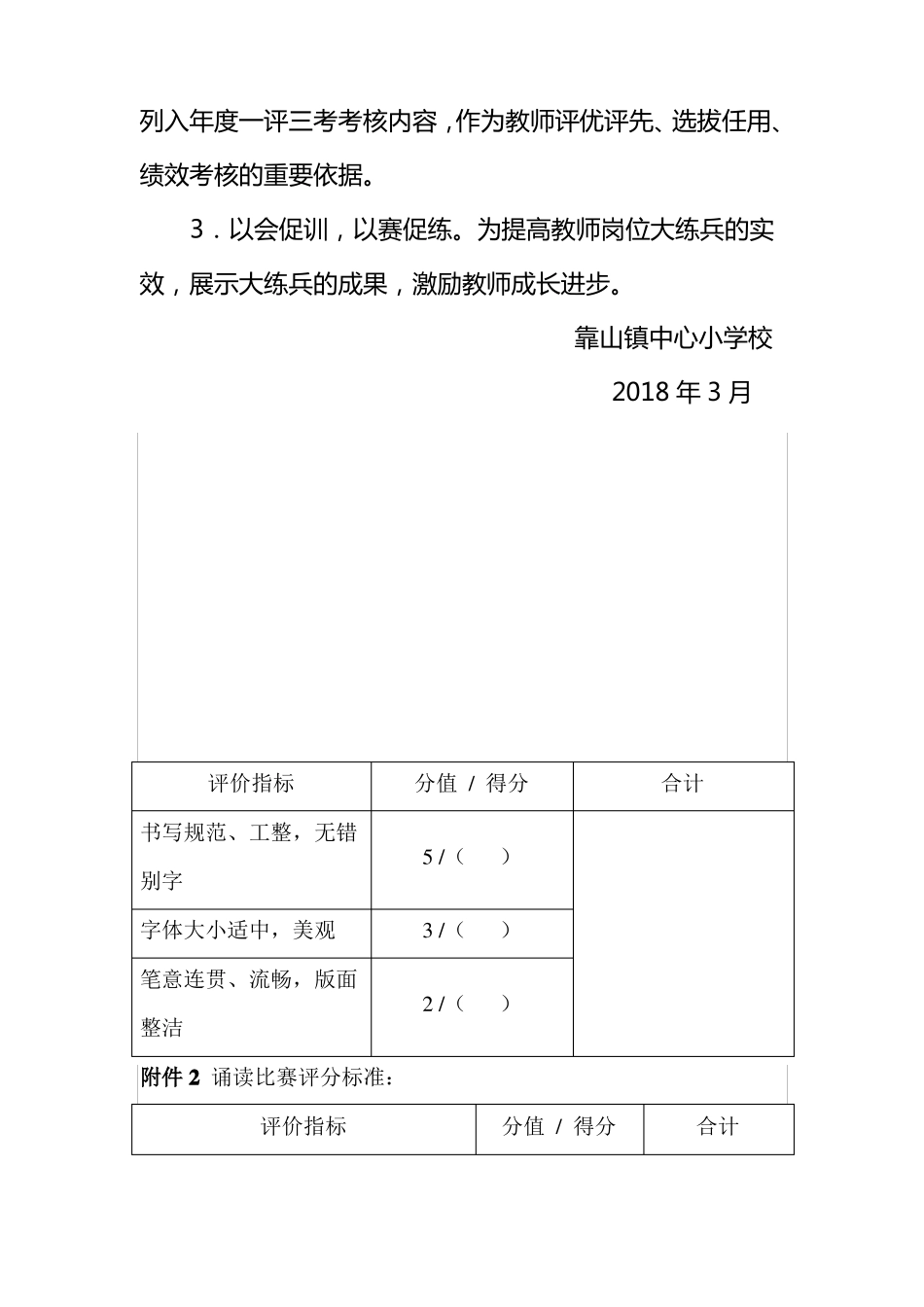 列入年度一评三考考核内容，作为教师评优评先、选拔任用、绩效考核的重要依据。

3．以会促训，以赛促练。为提高教师岗位大练兵的实效，展示大练兵的成果，激励教师成长进步。

靠山镇中心小学校

2018 年 3 月

| 评价指标 | 分值 / 得分 | 合计 |
|---|---|---|
| 书写规范、工整，无错别字 | 5 /（ ） | |
| 字体大小适中，美观 | 3 /（ ） | |
| 笔意连贯、流畅，版面整洁 | 2 /（ ） | |

附件 2 诵读比赛评分标准：

| 评价指标 | 分值 / 得分 | 合计 |
|---|---|---|